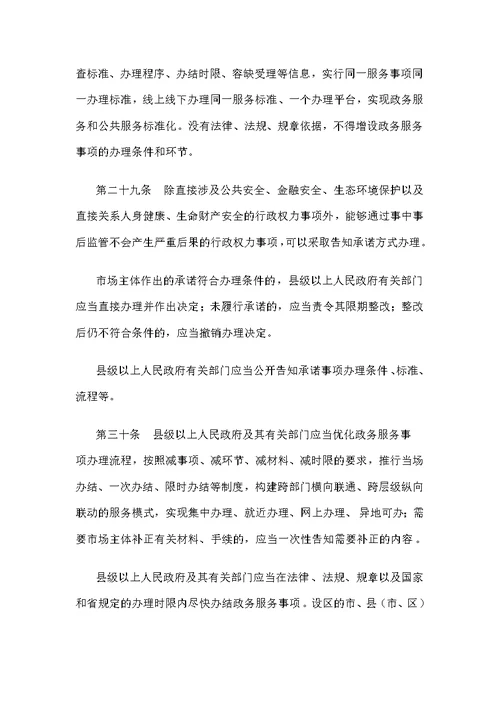 查标准、办理程序、办结时限、容缺受理等信息，实行同一服务事项同一办理标准，线上线下办理同一服务标准、一个办理平台，实现政务服务和公共服务标准化。没有法律、法规、规章依据，不得增设政务服务事项的办理条件和环节。

第二十九条　除直接涉及公共安全、金融安全、生态环境保护以及直接关系人身健康、生命财产安全的行政权力事项外，能够通过事中事后监管不会产生严重后果的行政权力事项，可以采取告知承诺方式办理。

市场主体作出的承诺符合办理条件的，县级以上人民政府有关部门应当直接办理并作出决定；未履行承诺的，应当责令其限期整改；整改后仍不符合条件的，应当撤销办理决定。

县级以上人民政府有关部门应当公开告知承诺事项办理条件、标准、流程等。

第三十条　县级以上人民政府及其有关部门应当优化政务服务事项办理流程，按照减事项、减环节、减材料、减时限的要求，推行当场办结、一次办结、限时办结等制度，构建跨部门横向联通、跨层级纵向联动的服务模式，实现集中办理、就近办理、网上办理、异地可办；需要市场主体补正有关材料、手续的，应当一次性告知需要补正的内容。

县级以上人民政府及其有关部门应当在法律、法规、规章以及国家和省规定的办理时限内尽快办结政务服务事项。设区的市、县（市、区）